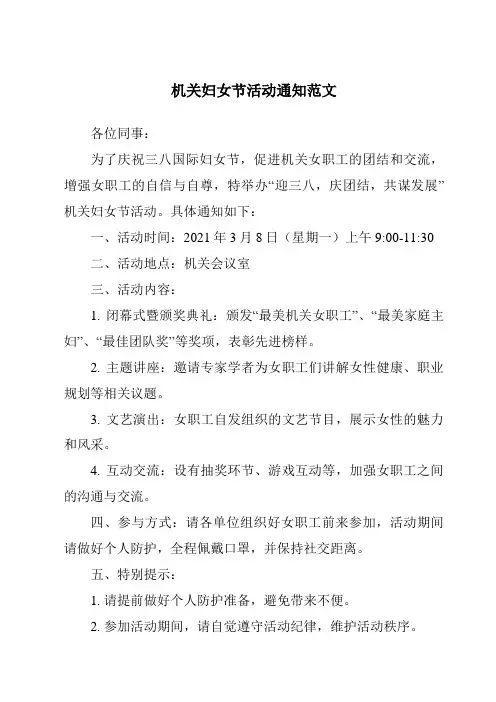 机关妇女节活动通知范文

各位同事：

为了庆祝三八国际妇女节，促进机关女职工的团结和交流，增强女职工的自信与自尊，特举办“迎三八，庆团结，共谋发展”机关妇女节活动。具体通知如下：

一、活动时间：2021 年 3 月 8 日（星期一）上午 9:00-11:30

二、活动地点：机关会议室

三、活动内容：

1. 闭幕式暨颁奖典礼：颁发“最美机关女职工”、“最美家庭主妇”、“最佳团队奖”等奖项，表彰先进榜样。

2. 主题讲座：邀请专家学者为女职工们讲解女性健康、职业规划等相关议题。

3. 文艺演出：女职工自发组织的文艺节目，展示女性的魅力和风采。

4. 互动交流：设有抽奖环节、游戏互动等，加强女职工之间的沟通与交流。

四、参与方式：请各单位组织好女职工前来参加，活动期间请做好个人防护，全程佩戴口罩，并保持社交距离。

五、特别提示：

1. 请提前做好个人防护准备，避免带来不便。

2. 参加活动期间，请自觉遵守活动纪律，维护活动秩序。